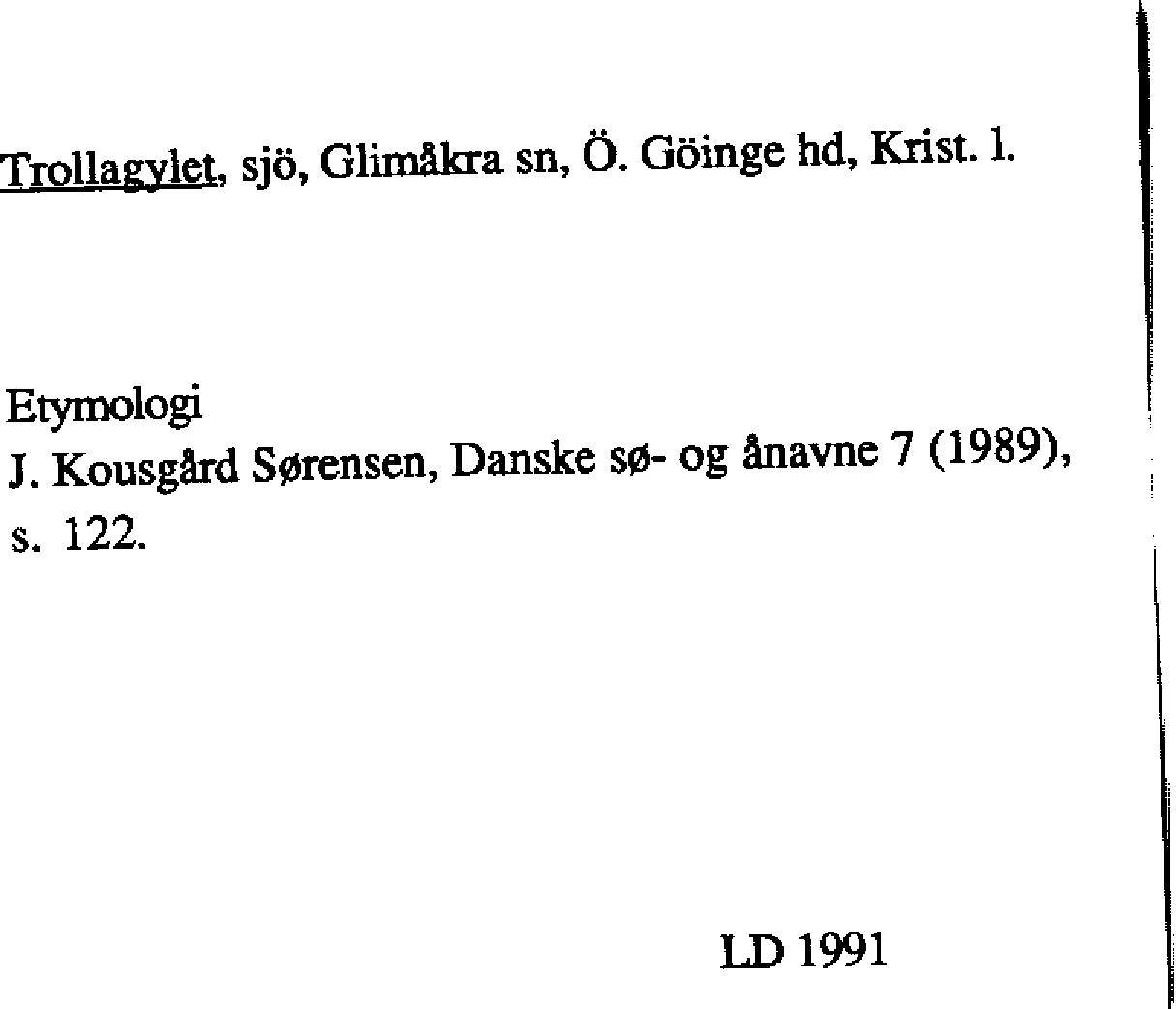 Trollagylet, sjö, Glimåkra sn, Ö. Göinge hd, Krist. l.

Etymologi
J. Kousgård Sørensen, Danske sø- og ånavne 7 (1989), s. 122.

LD 1991